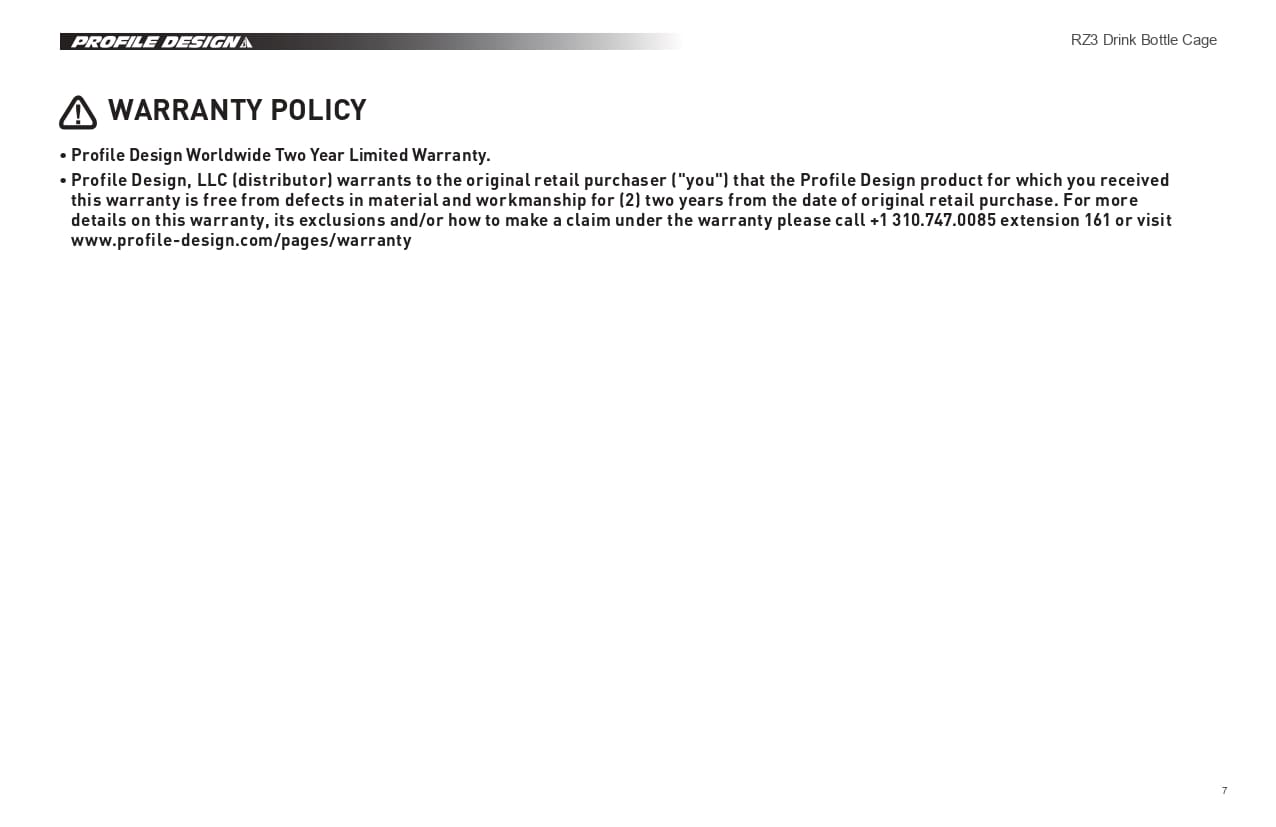 PROFILE DESIGN

RZ3 Drink Bottle Cage

WARRANTY POLICY

• Profile Design Worldwide Two Year Limited Warranty.
• Profile Design, LLC (distributor) warrants to the original retail purchaser ("you") that the Profile Design product for which you received this warranty is free from defects in material and workmanship for (2) two years from the date of original retail purchase. For more details on this warranty, its exclusions and/or how to make a claim under the warranty please call +1 310.747.0085 extension 161 or visit www.profile-design.com/pages/warranty

7